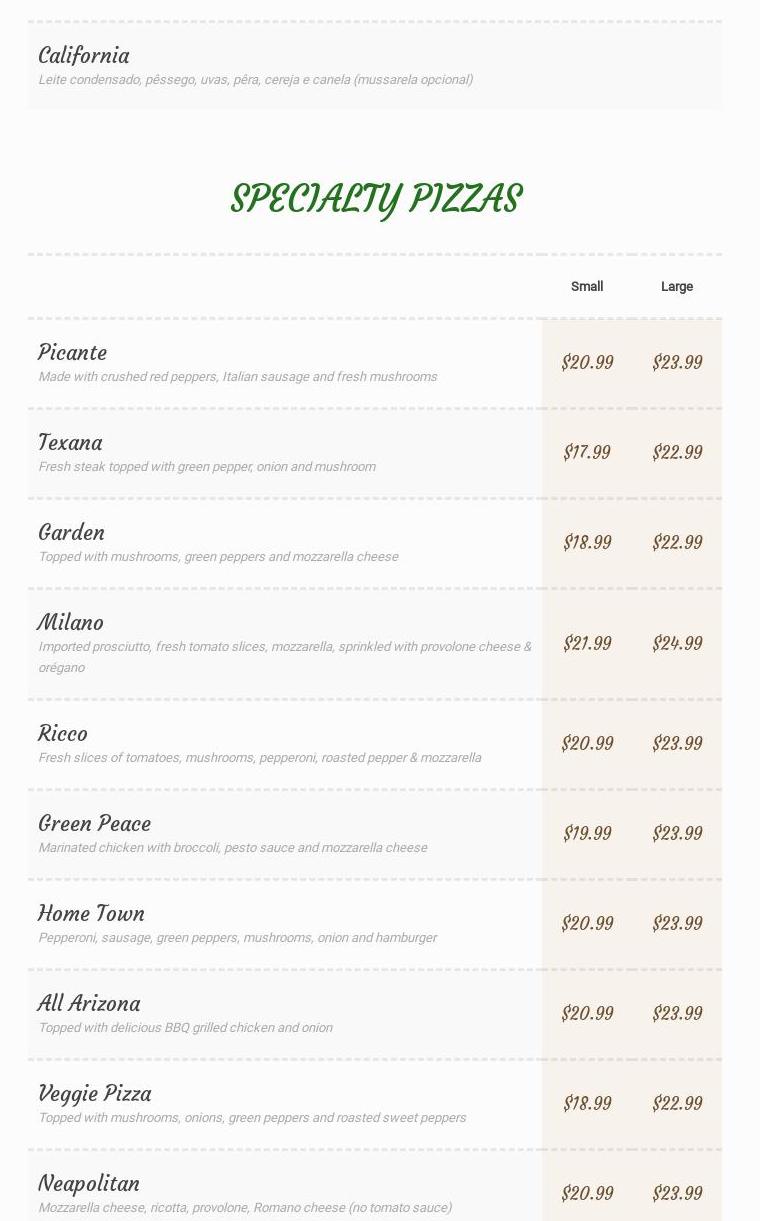 California
Leite condensado, pêssego, uvas, pêra, cereja e canela (mussarela opcional)

SPECIALTY PIZZAS

| | Small | Large |
|---|---|---|
| Picante<br>Made with crushed red peppers, Italian sausage and fresh mushrooms | $20.99 | $23.99 |
| Texana<br>Fresh steak topped with green pepper, onion and mushroom | $17.99 | $22.99 |
| Garden<br>Topped with mushrooms, green peppers and mozzarella cheese | $18.99 | $22.99 |
| Milano<br>Imported prosciutto, fresh tomato slices, mozzarella, sprinkled with provolone cheese & orégano | $21.99 | $24.99 |
| Ricco<br>Fresh slices of tomatoes, mushrooms, pepperoni, roasted pepper & mozzarella | $20.99 | $23.99 |
| Green Peace<br>Marinated chicken with broccoli, pesto sauce and mozzarella cheese | $19.99 | $23.99 |
| Home Town<br>Pepperoni, sausage, green peppers, mushrooms, onion and hamburger | $20.99 | $23.99 |
| All Arizona<br>Topped with delicious BBQ grilled chicken and onion | $20.99 | $23.99 |
| Veggie Pizza<br>Topped with mushrooms, onions, green peppers and roasted sweet peppers | $18.99 | $22.99 |
| Neapolitan<br>Mozzarella cheese, ricotta, provolone, Romano cheese (no tomato sauce) | $20.99 | $23.99 |